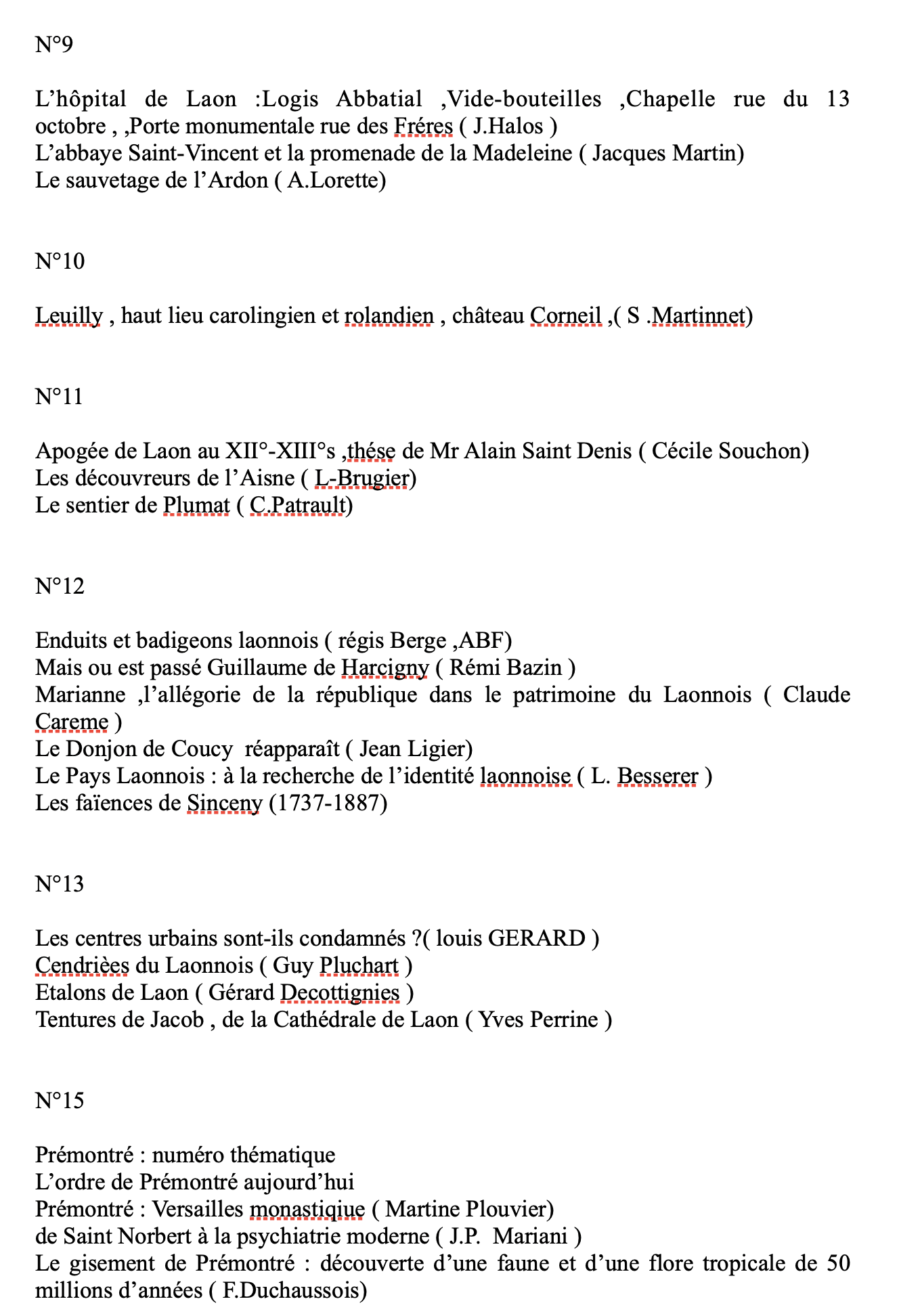 N°9

L’hôpital de Laon :Logis Abbatial ,Vide-bouteilles ,Chapelle rue du 13 octobre , ,Porte monumentale rue des Fréres ( J.Halos )
L’abbaye Saint-Vincent et la promenade de la Madeleine ( Jacques Martin)
Le sauvetage de l’Ardon ( A.Lorette)

N°10

Leuilly , haut lieu carolingien et rolandien , château Corneil ,( S .Martinnet)

N°11

Apogée de Laon au XII°-XIII°s ,thése de Mr Alain Saint Denis ( Cécile Souchon)
Les découvreurs de l’Aisne ( L-Brugier)
Le sentier de Plumat ( C.Patrault)

N°12

Enduits et badigeons laonnois ( régis Berge ,ABF)
Mais ou est passé Guillaume de Harcigny ( Rémi Bazin )
Marianne ,l’allégorie de la république dans le patrimoine du Laonnois ( Claude Careme )
Le Donjon de Coucy réapparaît ( Jean Ligier)
Le Pays Laonnois : à la recherche de l’identité laonnoise ( L. Besserer )
Les faïences de Sinceny (1737-1887)

N°13

Les centres urbains sont-ils condamnés ?( louis GERARD )
Cendrièes du Laonnois ( Guy Pluchart )
Etalons de Laon ( Gérard Decottignies )
Tentures de Jacob , de la Cathédrale de Laon ( Yves Perrine )

N°15

Prémontré : numéro thématique
L’ordre de Prémontré aujourd’hui
Prémontré : Versailles monastiqiue ( Martine Plouvier)
de Saint Norbert à la psychiatrie moderne ( J.P. Mariani )
Le gisement de Prémontré : découverte d’une faune et d’une flore tropicale de 50 millions d’années ( F.Duchaussois)